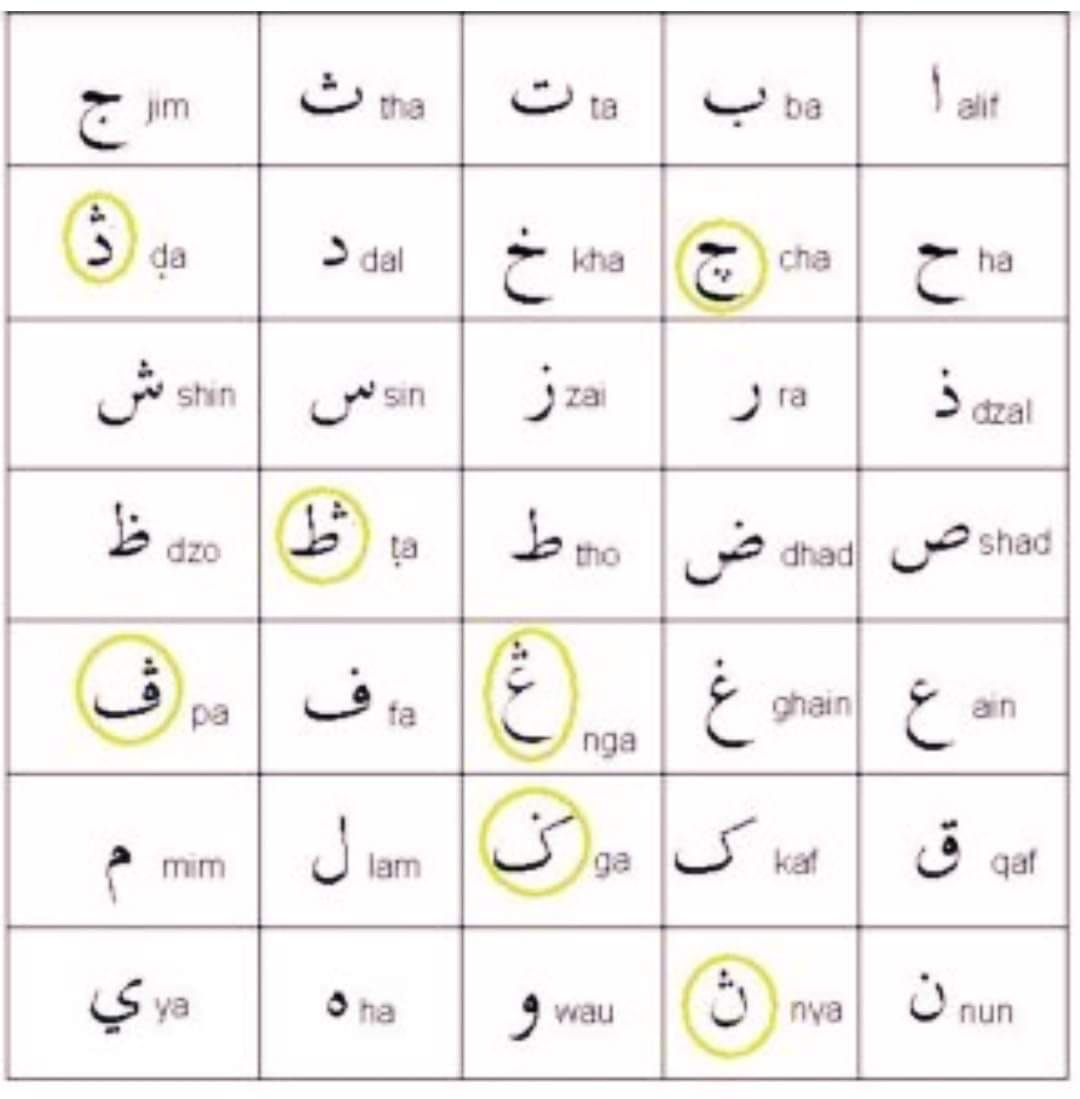 | ج jim | ث tha | ت ta | ب ba | ا alif |
|---|---|---|---|---|
| ڎ ḍa | د dal | خ kha | چ cha | ح ha |
| ش shin | س sin | ز zai | ر ra | ذ dzal |
| ظ dzo | ڟ ṭa | ط tho | ض dhad | ص shad |
| ڤ pa | ف fa | ڠ nga | غ ghain | ع ain |
| م mim | ل lam | ݢ ga | ک kaf | ق qaf |
| ي ya | ه ha | و wau | ڽ nya | ن nun |